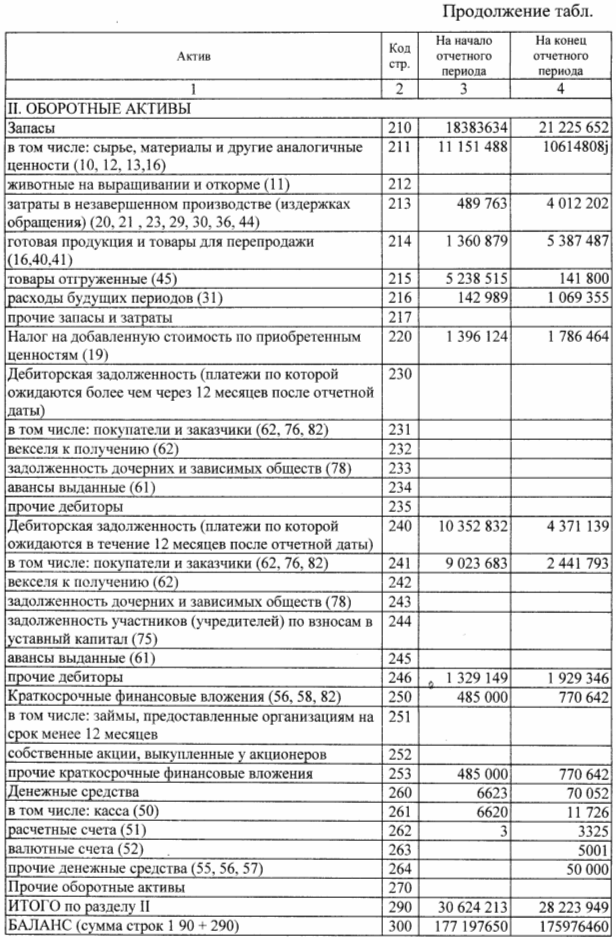 Продолжение табл.

| Актив | Код стр. | На начало отчетного периода | На конец отчетного периода |
|---|---|---|---|
| 1 | 2 | 3 | 4 |
| II. ОБОРОТНЫЕ АКТИВЫ | | | |
| Запасы | 210 | 18383634 | 21 225 652 |
| в том числе: сырье, материалы и другие аналогичные ценности (10, 12, 13,16) | 211 | 11 151 488 | 10614808j |
| животные на выращивании и откорме (11) | 212 | | |
| затраты в незавершенном производстве (издержках обращения) (20, 21 , 23, 29, 30, 36, 44) | 213 | 489 763 | 4 012 202 |
| готовая продукция и товары для перепродажи (16,40,41) | 214 | 1 360 879 | 5 387 487 |
| товары отгруженные (45) | 215 | 5 238 515 | 141 800 |
| расходы будущих периодов (31) | 216 | 142 989 | 1 069 355 |
| прочие запасы и затраты | 217 | | |
| Налог на добавленную стоимость по приобретенным ценностям (19) | 220 | 1 396 124 | 1 786 464 |
| Дебиторская задолженность (платежи по которой ожидаются более чем через 12 месяцев после отчетной даты) | 230 | | |
| в том числе: покупатели и заказчики (62, 76, 82) | 231 | | |
| векселя к получению (62) | 232 | | |
| задолженность дочерних и зависимых обществ (78) | 233 | | |
| авансы выданные (61) | 234 | | |
| прочие дебиторы | 235 | | |
| Дебиторская задолженность (платежи по которой ожидаются в течение 12 месяцев после отчетной даты) | 240 | 10 352 832 | 4 371 139 |
| в том числе: покупатели и заказчики (62, 76, 82) | 241 | 9 023 683 | 2 441 793 |
| векселя к получению (62) | 242 | | |
| задолженность дочерних и зависимых обществ (78) | 243 | | |
| задолженность участников (учредителей) по взносам в уставный капитал (75) | 244 | | |
| авансы выданные (61) | 245 | | |
| прочие дебиторы | 246 | 1 329 149 | 1 929 346 |
| Краткосрочные финансовые вложения (56, 58, 82) | 250 | 485 000 | 770 642 |
| в том числе: займы, предоставленные организациям на срок менее 12 месяцев | 251 | | |
| собственные акции, выкупленные у акционеров | 252 | | |
| прочие краткосрочные финансовые вложения | 253 | 485 000 | 770 642 |
| Денежные средства | 260 | 6623 | 70 052 |
| в том числе: касса (50) | 261 | 6620 | 11 726 |
| расчетные счета (51) | 262 | 3 | 3325 |
| валютные счета (52) | 263 | | 5001 |
| прочие денежные средства (55, 56, 57) | 264 | | 50 000 |
| Прочие оборотные активы | 270 | | |
| ИТОГО по разделу II | 290 | 30 624 213 | 28 223 949 |
| БАЛАНС (сумма строк 1 90 + 290) | 300 | 177 197650 | 175976460 |